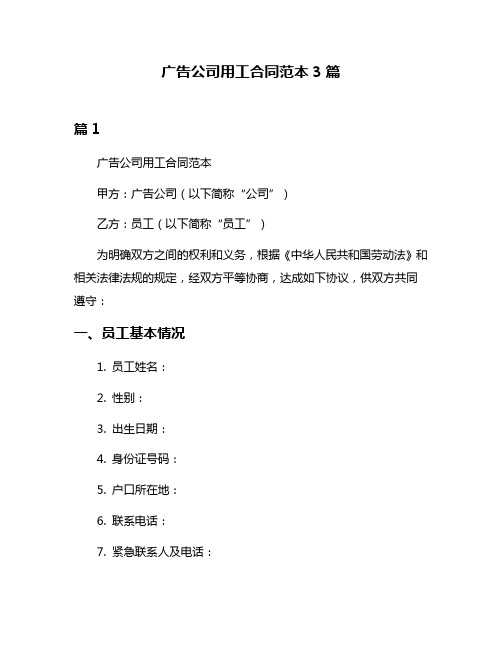 广告公司用工合同范本 3 篇

篇 1

广告公司用工合同范本

甲方：广告公司（以下简称“公司”）

乙方：员工（以下简称“员工”）

为明确双方之间的权利和义务，根据《中华人民共和国劳动法》和相关法律法规的规定，经双方平等协商，达成如下协议，供双方共同遵守：

一、员工基本情况

1. 员工姓名：

2. 性别：

3. 出生日期：

4. 身份证号码：

5. 户口所在地：

6. 联系电话：

7. 紧急联系人及电话：